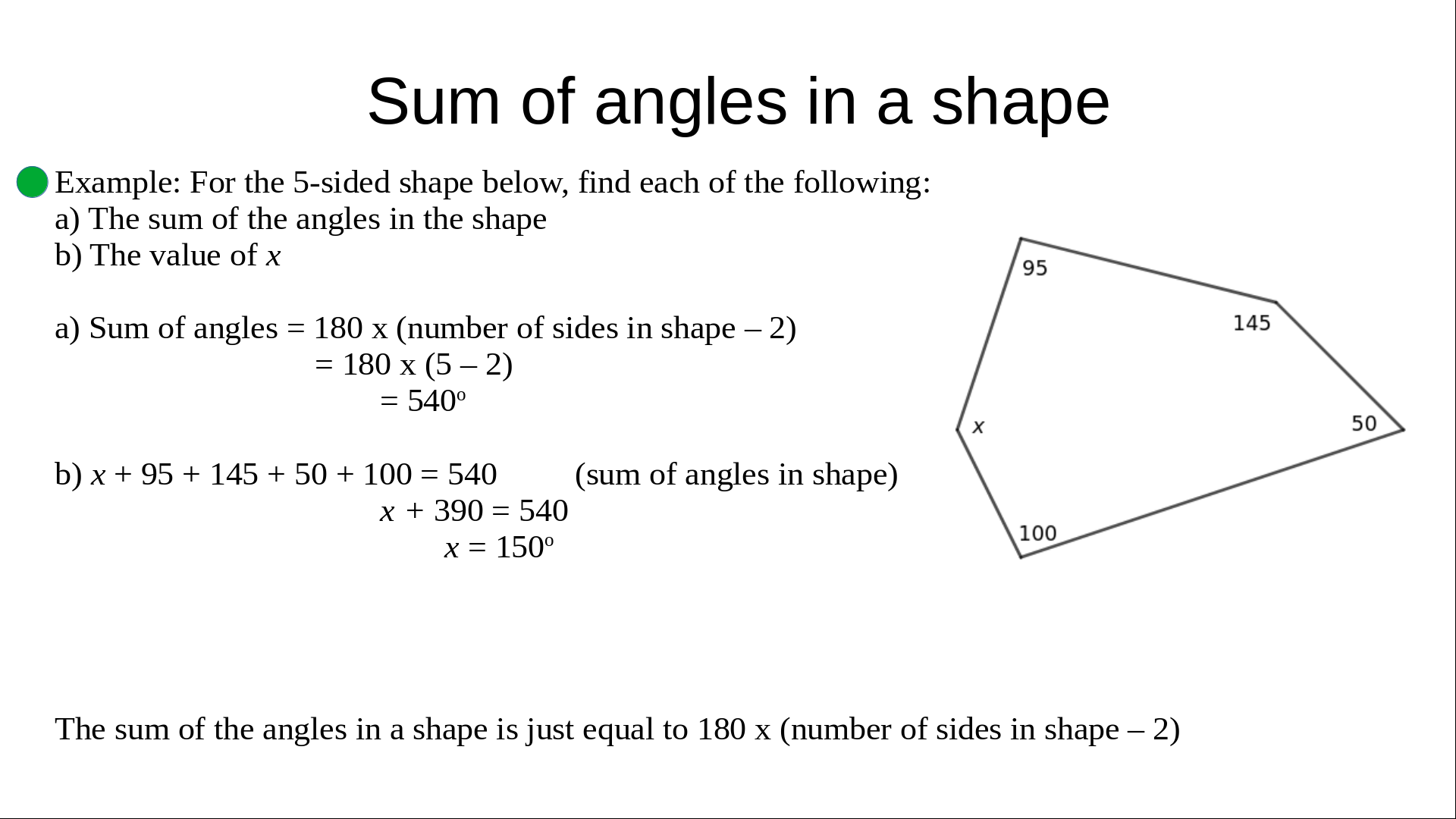 Sum of angles in a shape

• Example: For the 5-sided shape below, find each of the following:
a) The sum of the angles in the shape
b) The value of x

a) Sum of angles = 180 x (number of sides in shape – 2)
= 180 x (5 – 2)
= 540°

b) x + 95 + 145 + 50 + 100 = 540 (sum of angles in shape)
x + 390 = 540
x = 150°

95
145
x
50
100

The sum of the angles in a shape is just equal to 180 x (number of sides in shape – 2)